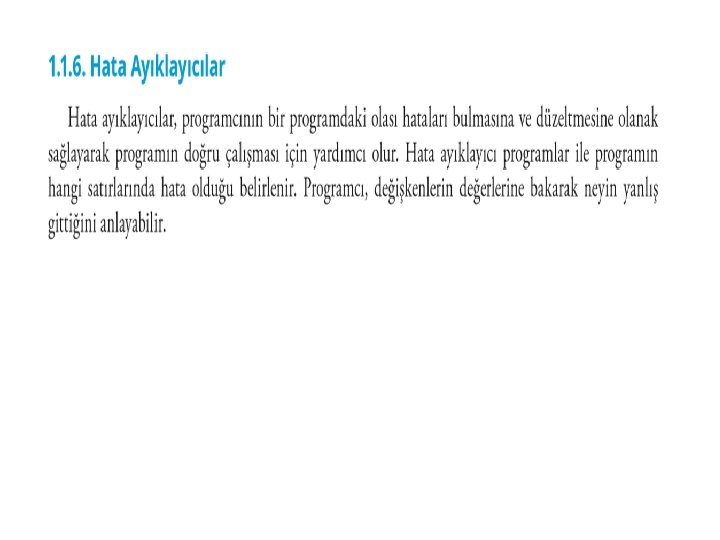 1.1.6. Hata Ayıklayıcılar

Hata ayıklayıcılar, programcının bir programdaki olası hataları bulmasına ve düzeltmesine olanak sağlayarak programın doğru çalışması için yardımcı olur. Hata ayıklayıcı programlar ile programın hangi satırlarında hata olduğu belirlenir. Programcı, değişkenlerin değerlerine bakarak neyin yanlış gittiğini anlayabilir.